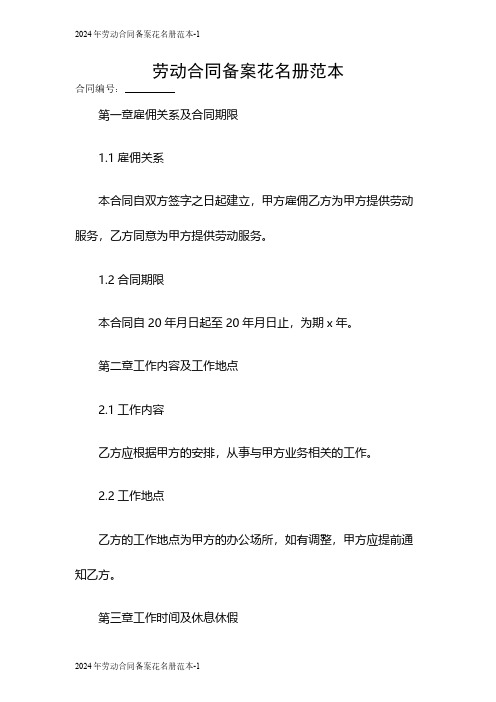 2024年劳动合同备案花名册范本-1

劳动合同备案花名册范本

合同编号：________

第一章雇佣关系及合同期限

1.1 雇佣关系

本合同自双方签字之日起建立，甲方雇佣乙方为甲方提供劳动服务，乙方同意为甲方提供劳动服务。

1.2 合同期限

本合同自 20 年月日起至 20 年月日止，为期 x 年。

第二章工作内容及工作地点

2.1 工作内容

乙方应根据甲方的安排，从事与甲方业务相关的工作。

2.2 工作地点

乙方的工作地点为甲方的办公场所，如有调整，甲方应提前通知乙方。

第三章工作时间及休息休假

2024年劳动合同备案花名册范本-1